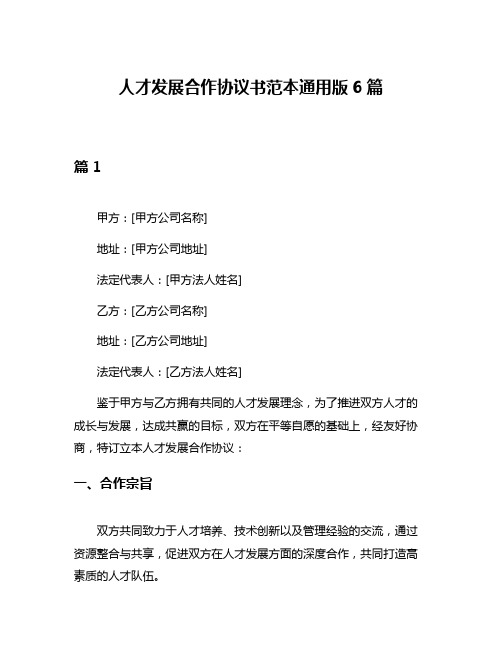 人才发展合作协议书范本通用版 6 篇

篇 1

甲方：[甲方公司名称]

地址：[甲方公司地址]

法定代表人：[甲方法人姓名]

乙方：[乙方公司名称]

地址：[乙方公司地址]

法定代表人：[乙方法人姓名]

鉴于甲方与乙方拥有共同的人才发展理念，为了推进双方人才的成长与发展，达成共赢的目标，双方在平等自愿的基础上，经友好协商，特订立本人才发展合作协议：

一、合作宗旨

双方共同致力于人才培养、技术创新以及管理经验的交流，通过资源整合与共享，促进双方在人才发展方面的深度合作，共同打造高素质的人才队伍。